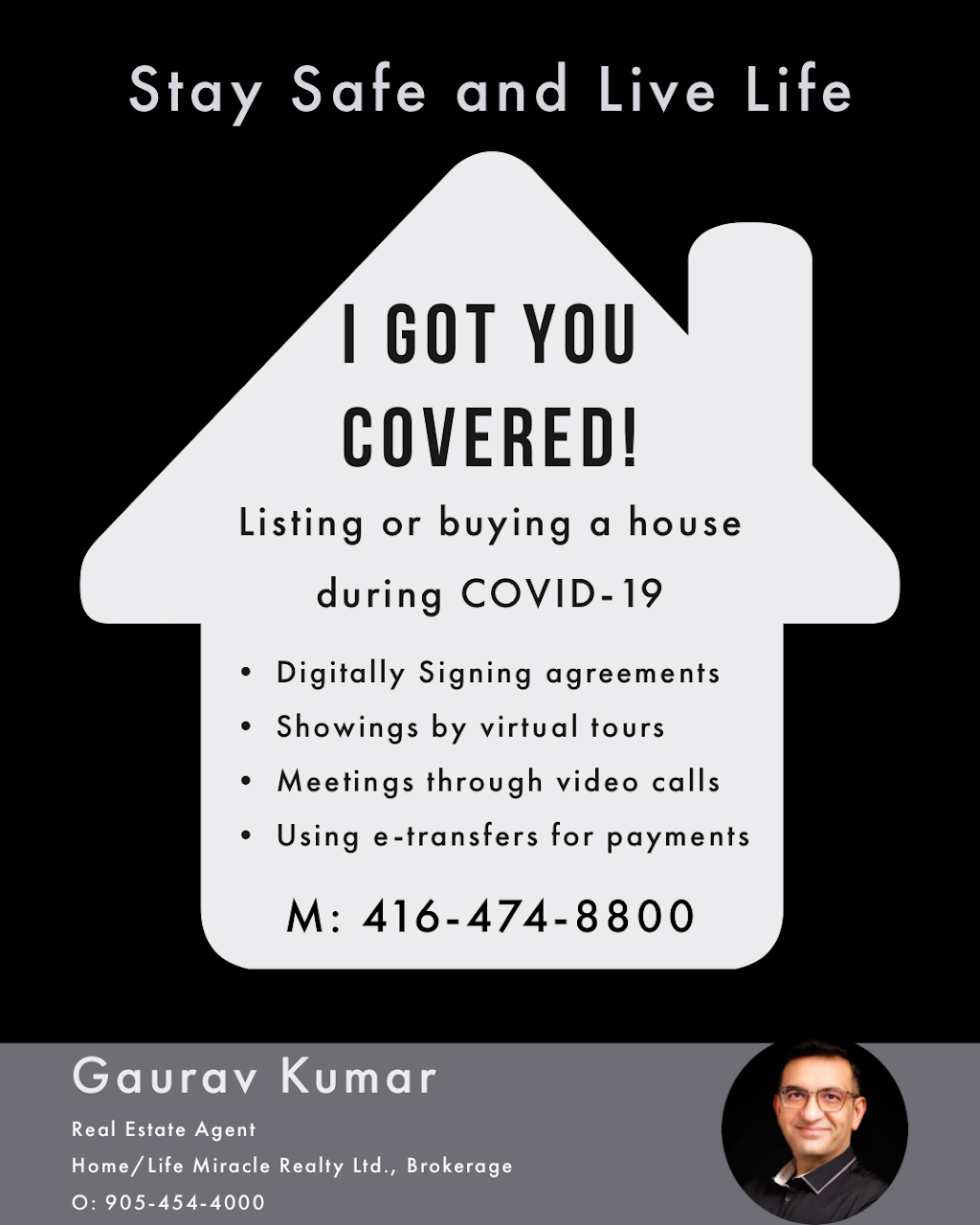 Stay Safe and Live Life

I GOT YOU COVERED!

Listing or buying a house during COVID-19

• Digitally Signing agreements
• Showings by virtual tours
• Meetings through video calls
• Using e-transfers for payments

M: 416-474-8800

Gaurav Kumar

Real Estate Agent
Home/Life Miracle Realty Ltd., Brokerage
O: 905-454-4000